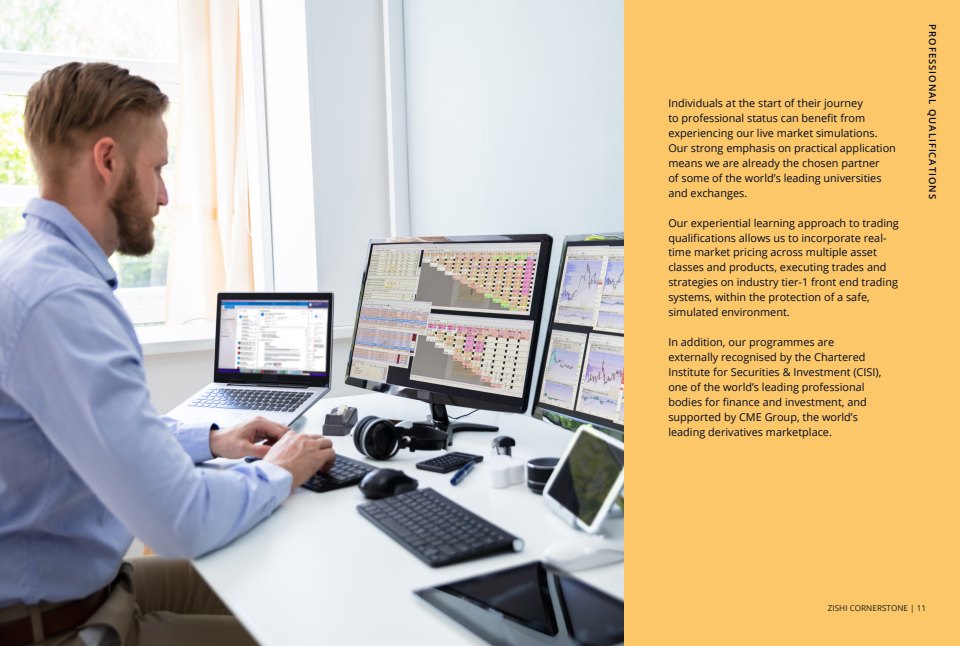 PROFESSIONAL QUALIFICATIONS

Individuals at the start of their journey to professional status can benefit from experiencing our live market simulations. Our strong emphasis on practical application means we are already the chosen partner of some of the world's leading universities and exchanges.

Our experiential learning approach to trading qualifications allows us to incorporate real-time market pricing across multiple asset classes and products, executing trades and strategies on industry tier-1 front end trading systems, within the protection of a safe, simulated environment.

In addition, our programmes are externally recognised by the Chartered Institute for Securities & Investment (CISI), one of the world's leading professional bodies for finance and investment, and supported by CME Group, the world's leading derivatives marketplace.

ZISHI CORNERSTONE | 11